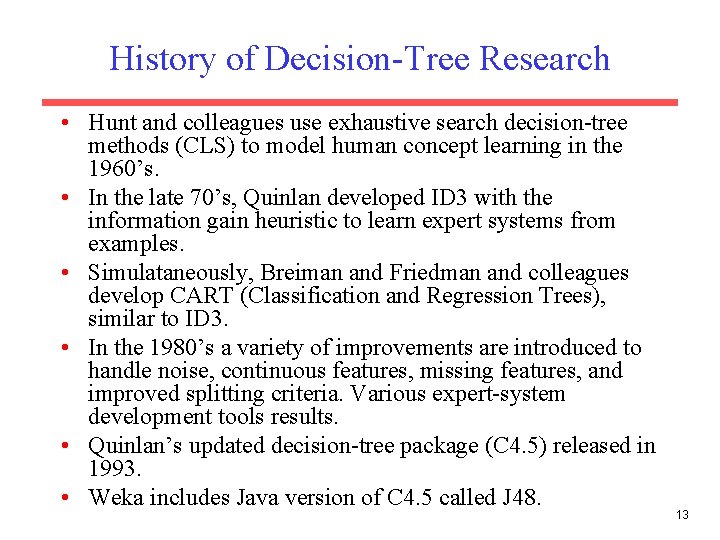 History of Decision-Tree Research

• Hunt and colleagues use exhaustive search decision-tree methods (CLS) to model human concept learning in the 1960's.
• In the late 70's, Quinlan developed ID3 with the information gain heuristic to learn expert systems from examples.
• Simulataneously, Breiman and Friedman and colleagues develop CART (Classification and Regression Trees), similar to ID3.
• In the 1980's a variety of improvements are introduced to handle noise, continuous features, missing features, and improved splitting criteria. Various expert-system development tools results.
• Quinlan's updated decision-tree package (C4.5) released in 1993.
• Weka includes Java version of C4.5 called J48.

13